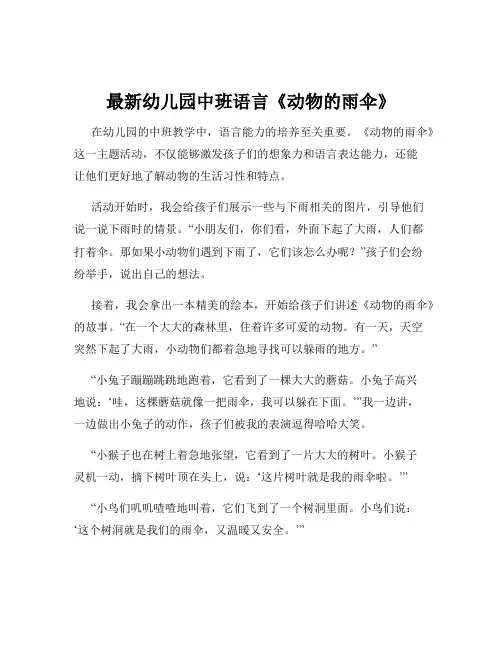 最新幼儿园中班语言《动物的雨伞》

在幼儿园的中班教学中，语言能力的培养至关重要。《动物的雨伞》这一主题活动，不仅能够激发孩子们的想象力和语言表达能力，还能让他们更好地了解动物的生活习性和特点。

活动开始时，我会给孩子们展示一些与下雨相关的图片，引导他们说一说下雨时的情景。“小朋友们，你们看，外面下起了大雨，人们都打着伞。那如果小动物们遇到下雨了，它们该怎么办呢？”孩子们会纷纷举手，说出自己的想法。

接着，我会拿出一本精美的绘本，开始给孩子们讲述《动物的雨伞》的故事。“在一个大大的森林里，住着许多可爱的动物。有一天，天空突然下起了大雨，小动物们都着急地寻找可以躲雨的地方。”

“小兔子蹦蹦跳跳地跑着，它看到了一棵大大的蘑菇。小兔子高兴地说：‘哇，这棵蘑菇就像一把雨伞，我可以躲在下面。’”我一边讲，一边做出小兔子的动作，孩子们被我的表演逗得哈哈大笑。

“小猴子也在树上着急地张望，它看到了一片大大的树叶。小猴子灵机一动，摘下树叶顶在头上，说：‘这片树叶就是我的雨伞啦。’”

“小鸟们叽叽喳喳地叫着，它们飞到了一个树洞里面。小鸟们说：‘这个树洞就是我们的雨伞，又温暖又安全。’”